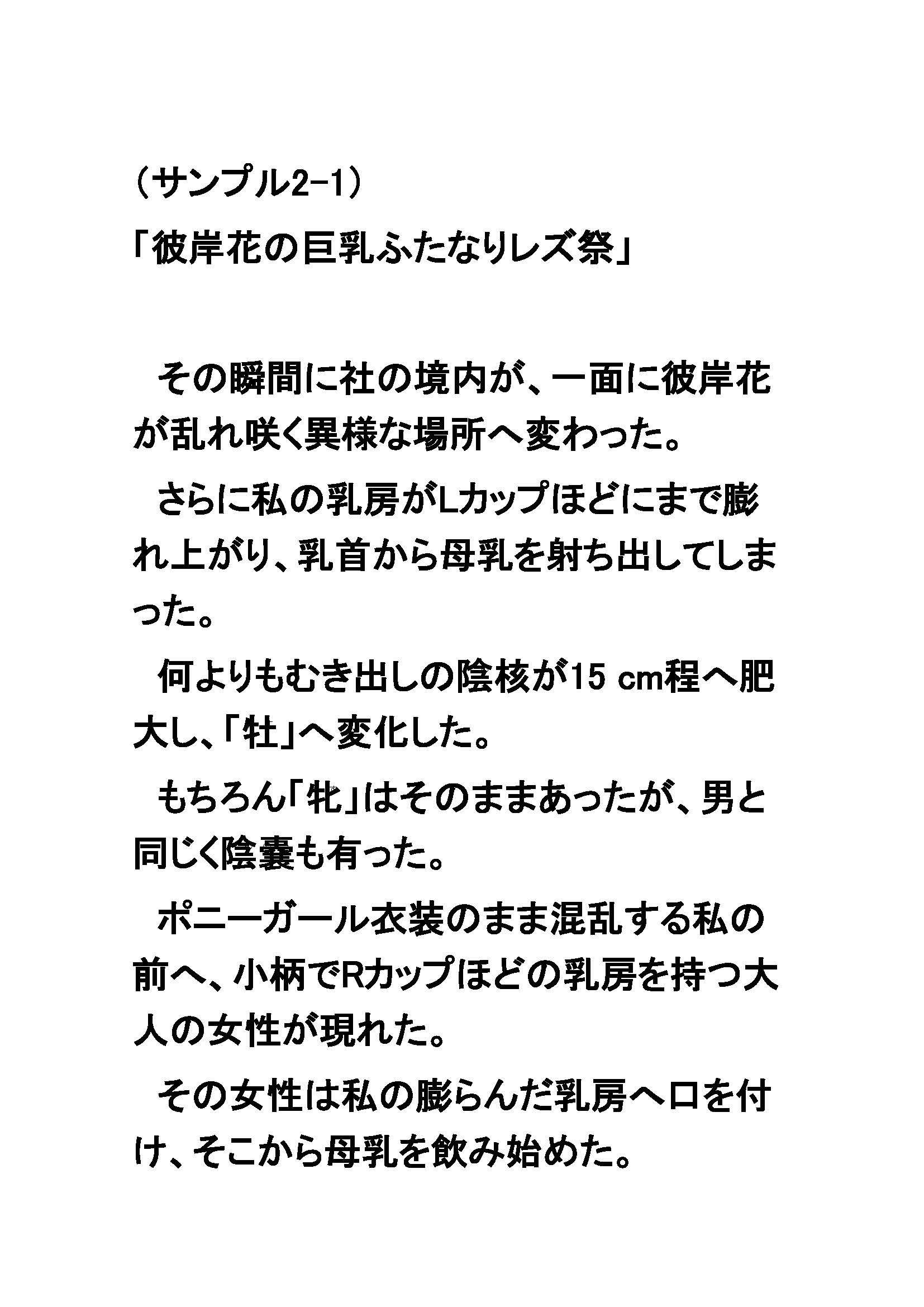 （サンプル2-1）
「彼岸花の巨乳ふたなりレズ祭」

　その瞬間に社の境内が、一面に彼岸花が乱れ咲く異様な場所へ変わった。

　さらに私の乳房がLカップほどにまで膨れ上がり、乳首から母乳を射ち出してしまった。

　何よりもむき出しの陰核が15 cm程へ肥大し、「牡」へ変化した。

　もちろん「牝」はそのままあったが、男と同じく陰嚢も有った。

　ポニーガール衣装のまま混乱する私の前へ、小柄でRカップほどの乳房を持つ大人の女性が現れた。

　その女性は私の膨らんだ乳房へ口を付け、そこから母乳を飲み始めた。